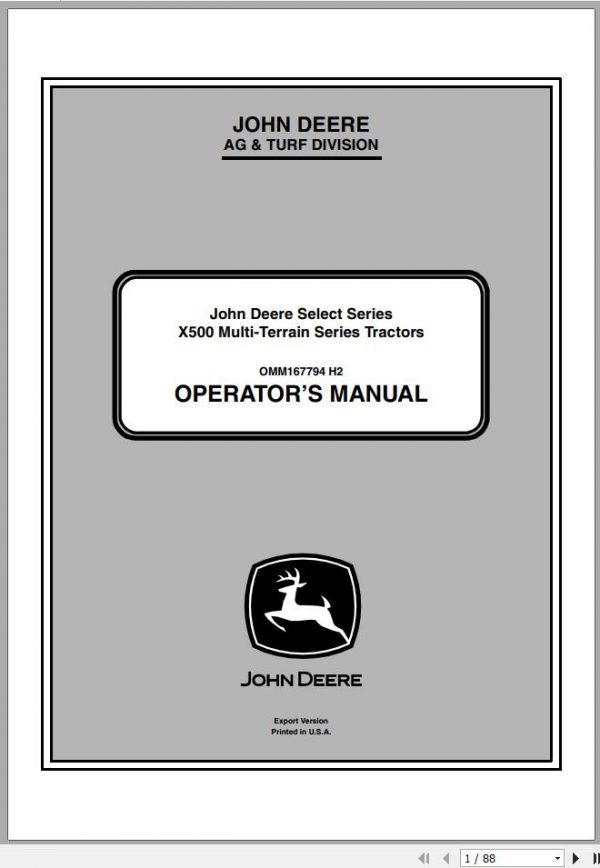 JOHN DEERE
AG & TURF DIVISION

John Deere Select Series
X500 Multi-Terrain Series Tractors

OMM167794 H2
OPERATOR'S MANUAL

JOHN DEERE

Export Version
Printed in U.S.A.

1 / 88